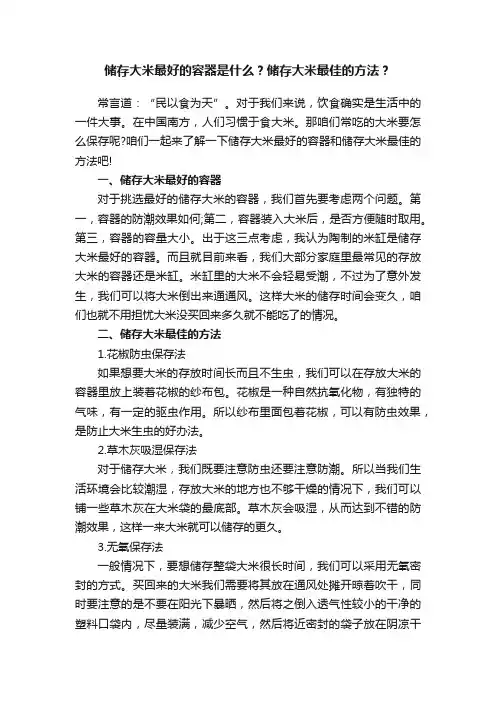 储存大米最好的容器是什么？储存大米最佳的方法？

常言道：“民以食为天”。对于我们来说，饮食确实是生活中的一件大事。在中国南方，人们习惯于食大米。那咱们常吃的大米要怎么保存呢?咱们一起来了解一下储存大米最好的容器和储存大米最佳的方法吧!

一、储存大米最好的容器

对于挑选最好的储存大米的容器，我们首先要考虑两个问题。第一，容器的防潮效果如何;第二，容器装入大米后，是否方便随时取用。第三，容器的容量大小。出于这三点考虑，我认为陶制的米缸是储存大米最好的容器。而且就目前来看，我们大部分家庭里最常见的存放大米的容器还是米缸。米缸里的大米不会轻易受潮，不过为了意外发生，我们可以将大米倒出来通通风。这样大米的储存时间会变久，咱们也就不用担忧大米没买回来多久就不能吃了的情况。

二、储存大米最佳的方法

1.花椒防虫保存法

如果想要大米的存放时间长而且不生虫，我们可以在存放大米的容器里放上装着花椒的纱布包。花椒是一种自然抗氧化物，有独特的气味，有一定的驱虫作用。所以纱布里面包着花椒，可以有防虫效果，是防止大米生虫的好办法。

2.草木灰吸湿保存法

对于储存大米，我们既要注意防虫还要注意防潮。所以当我们生活环境会比较潮湿，存放大米的地方也不够干燥的情况下，我们可以铺一些草木灰在大米袋的最底部。草木灰会吸湿，从而达到不错的防潮效果，这样一来大米就可以储存的更久。

3.无氧保存法

一般情况下，要想储存整袋大米很长时间，我们可以采用无氧密封的方式。买回来的大米我们需要将其放在通风处摊开晾着吹干，同时要注意的是不要在阳光下暴晒，然后将之倒入透气性较小的干净的塑料口袋内，尽量装满，减少空气，然后将近密封的袋子放在阴凉干